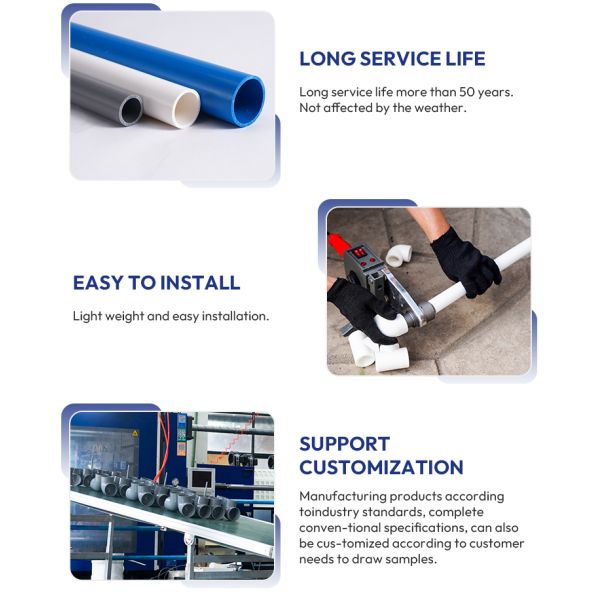 LONG SERVICE LIFE

Long service life more than 50 years. Not affected by the weather.

EASY TO INSTALL

Light weight and easy installation.

SUPPORT CUSTOMIZATION

Manufacturing products according toindustry standards, complete conven-tional specifications, can also be cus-tomized according to customer needs to draw samples.